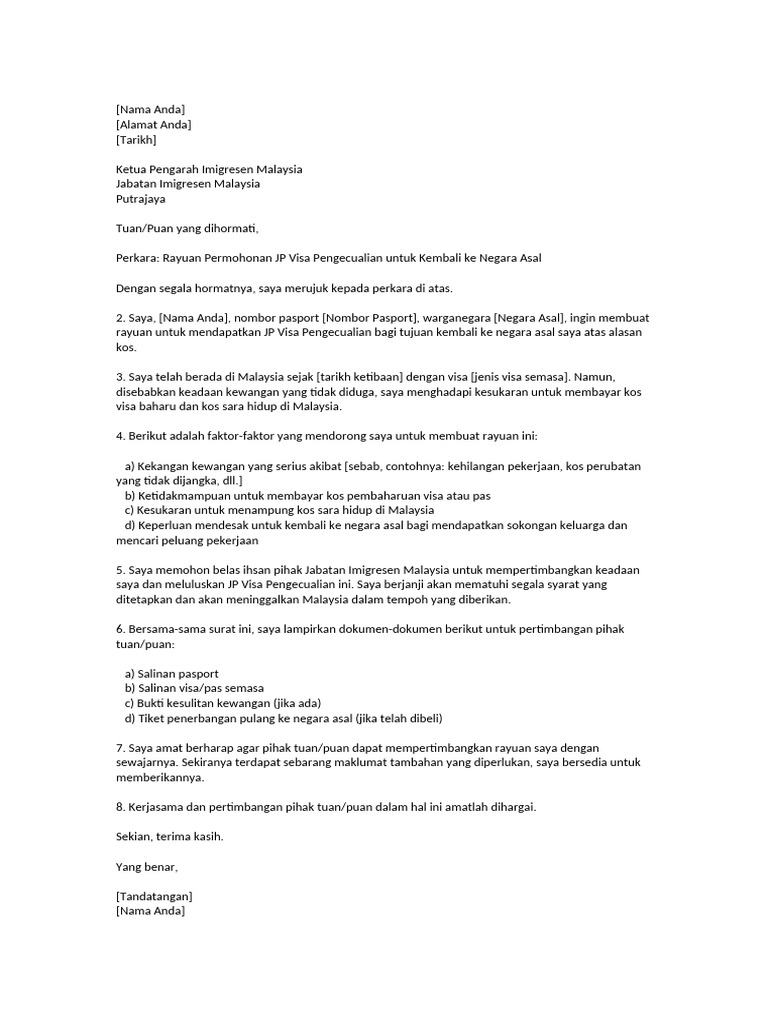 [Nama Anda]
[Alamat Anda]
[Tarikh]

Ketua Pengarah Imigresen Malaysia
Jabatan Imigresen Malaysia
Putrajaya

Tuan/Puan yang dihormati,

Perkara: Rayuan Permohonan JP Visa Pengecualian untuk Kembali ke Negara Asal

Dengan segala hormatnya, saya merujuk kepada perkara di atas.

2. Saya, [Nama Anda], nombor pasport [Nombor Pasport], warganegara [Negara Asal], ingin membuat rayuan untuk mendapatkan JP Visa Pengecualian bagi tujuan kembali ke negara asal saya atas alasan kos.

3. Saya telah berada di Malaysia sejak [tarikh ketibaan] dengan visa [jenis visa semasa]. Namun, disebabkan keadaan kewangan yang tidak diduga, saya menghadapi kesukaran untuk membayar kos visa baharu dan kos sara hidup di Malaysia.

4. Berikut adalah faktor-faktor yang mendorong saya untuk membuat rayuan ini:

a) Kekangan kewangan yang serius akibat [sebab, contohnya: kehilangan pekerjaan, kos perubatan yang tidak dijangka, dll.]
b) Ketidakmampuan untuk membayar kos pembaharuan visa atau pas
c) Kesukaran untuk menampung kos sara hidup di Malaysia
d) Keperluan mendesak untuk kembali ke negara asal bagi mendapatkan sokongan keluarga dan mencari peluang pekerjaan

5. Saya memohon belas ihsan pihak Jabatan Imigresen Malaysia untuk mempertimbangkan keadaan saya dan meluluskan JP Visa Pengecualian ini. Saya berjanji akan mematuhi segala syarat yang ditetapkan dan akan meninggalkan Malaysia dalam tempoh yang diberikan.

6. Bersama-sama surat ini, saya lampirkan dokumen-dokumen berikut untuk pertimbangan pihak tuan/puan:

a) Salinan pasport
b) Salinan visa/pas semasa
c) Bukti kesulitan kewangan (jika ada)
d) Tiket penerbangan pulang ke negara asal (jika telah dibeli)

7. Saya amat berharap agar pihak tuan/puan dapat mempertimbangkan rayuan saya dengan sewajarnya. Sekiranya terdapat sebarang maklumat tambahan yang diperlukan, saya bersedia untuk memberikannya.

8. Kerjasama dan pertimbangan pihak tuan/puan dalam hal ini amatlah dihargai.

Sekian, terima kasih.

Yang benar,

[Tandatangan]
[Nama Anda]